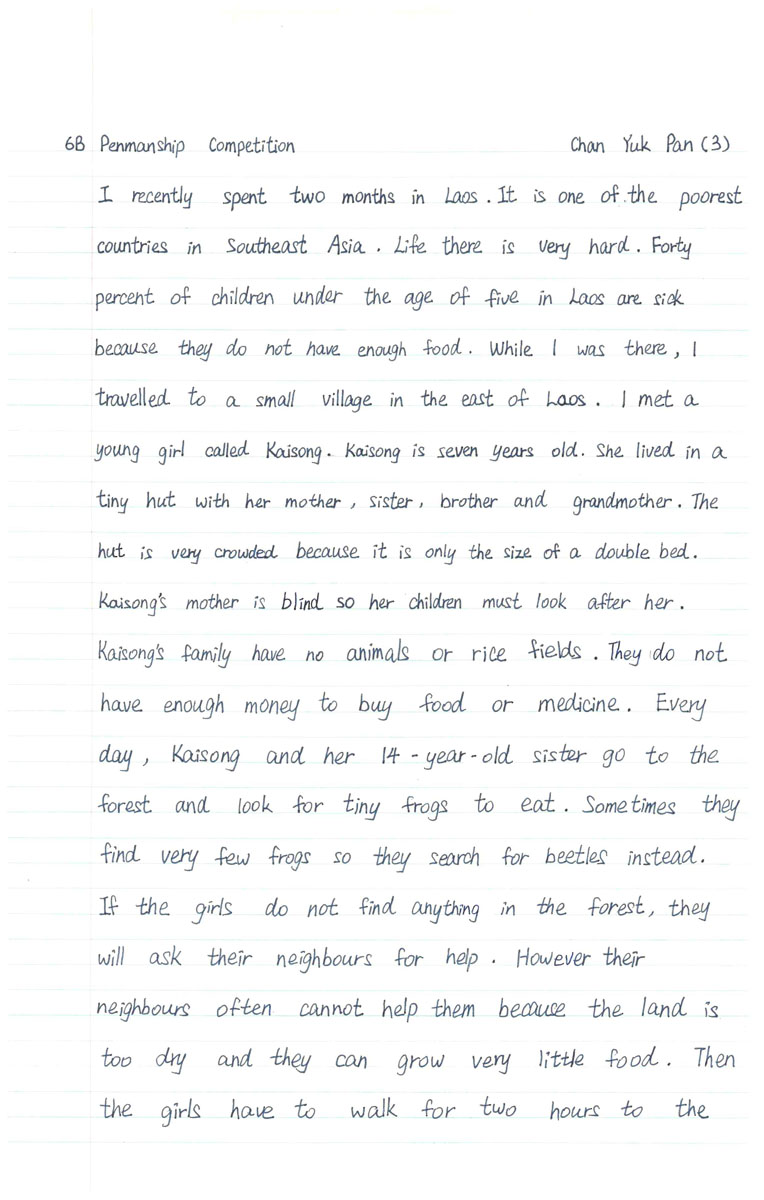 6B Penmanship Competition Chan Yuk Pan (3)

I recently spent two months in Laos. It is one of the poorest countries in Southeast Asia. Life there is very hard. Forty percent of children under the age of five in Laos are sick because they do not have enough food. While I was there, I travelled to a small village in the east of Laos. I met a young girl called Kaisong. Kaisong is seven years old. She lived in a tiny hut with her mother, sister, brother and grandmother. The hut is very crowded because it is only the size of a double bed. Kaisong's mother is blind so her children must look after her. Kaisong's family have no animals or rice fields. They do not have enough money to buy food or medicine. Every day, Kaisong and her 14-year-old sister go to the forest and look for tiny frogs to eat. Sometimes they find very few frogs so they search for beetles instead. If the girls do not find anything in the forest, they will ask their neighbours for help. However their neighbours often cannot help them because the land is too dry and they can grow very little food. Then the girls have to walk for two hours to the